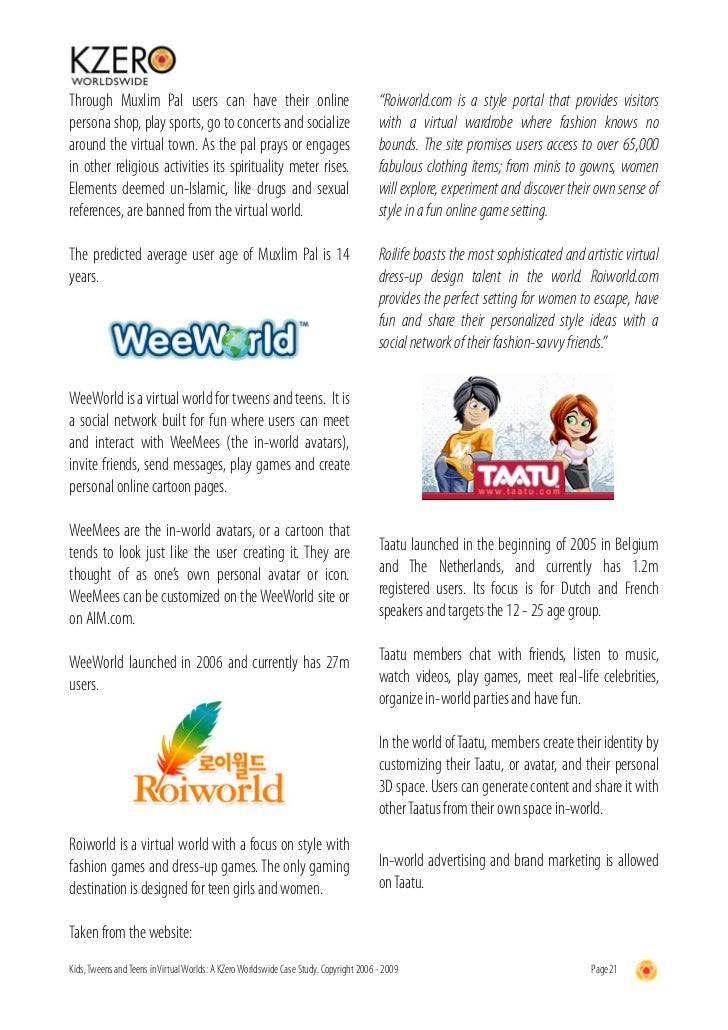 KZERO
WORLDSWIDE

Through Muxlim Pal users can have their online persona shop, play sports, go to concerts and socialize around the virtual town. As the pal prays or engages in other religious activities its spirituality meter rises. Elements deemed un-Islamic, like drugs and sexual references, are banned from the virtual world.

The predicted average user age of Muxlim Pal is 14 years.

WeeWorld™

WeeWorld is a virtual world for tweens and teens. It is a social network built for fun where users can meet and interact with WeeMees (the in-world avatars), invite friends, send messages, play games and create personal online cartoon pages.

WeeMees are the in-world avatars, or a cartoon that tends to look just like the user creating it. They are thought of as one's own personal avatar or icon. WeeMees can be customized on the WeeWorld site or on AIM.com.

WeeWorld launched in 2006 and currently has 27m users.

로이월드
Roiworld

Roiworld is a virtual world with a focus on style with fashion games and dress-up games. The only gaming destination is designed for teen girls and women.

Taken from the website:

"Roiworld.com is a style portal that provides visitors with a virtual wardrobe where fashion knows no bounds. The site promises users access to over 65,000 fabulous clothing items; from minis to gowns, women will explore, experiment and discover their own sense of style in a fun online game setting.

Roilife boasts the most sophisticated and artistic virtual dress-up design talent in the world. Roiworld.com provides the perfect setting for women to escape, have fun and share their personalized style ideas with a social network of their fashion-savvy friends."

TAATU
www.taatu.com

Taatu launched in the beginning of 2005 in Belgium and The Netherlands, and currently has 1.2m registered users. Its focus is for Dutch and French speakers and targets the 12 - 25 age group.

Taatu members chat with friends, listen to music, watch videos, play games, meet real-life celebrities, organize in-world parties and have fun.

In the world of Taatu, members create their identity by customizing their Taatu, or avatar, and their personal 3D space. Users can generate content and share it with other Taatus from their own space in-world.

In-world advertising and brand marketing is allowed on Taatu.

Kids, Tweens and Teens in Virtual Worlds: A KZero Worldswide Case Study. Copyright 2006 - 2009 Page 21